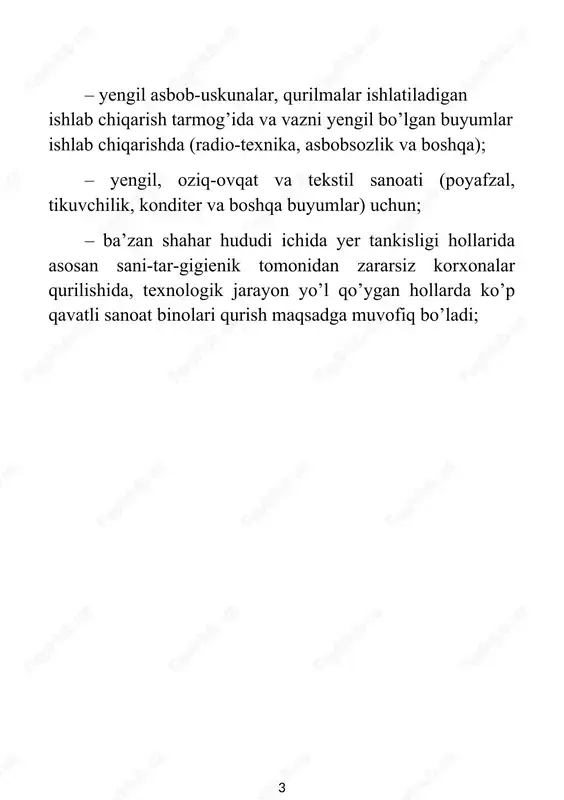 – yengil asbob-uskunalar, qurilmalar ishlatiladigan ishlab chiqarish tarmog’ida va vazni yengil bo’lgan buyumlar ishlab chiqarishda (radio-texnika, asbobsozlik va boshqa);

– yengil, oziq-ovqat va tekstil sanoati (poyafzal, tikuvchilik, konditer va boshqa buyumlar) uchun;

– ba’zan shahar hududi ichida yer tankisligi hollarida asosan sani-tar-gigienik tomonidan zararsiz korxonalar qurilishida, texnologik jarayon yo’l qo’ygan hollarda ko’p qavatli sanoat binolari qurish maqsadga muvofiq bo’ladi;

3